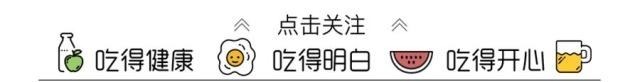 点击关注

吃得健康 吃得明白 吃得开心